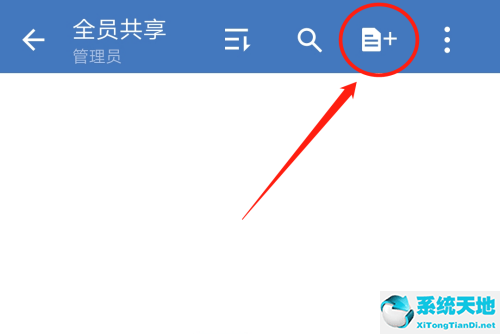 全员共享
管理员

系统天地
XiTongTianDi.net